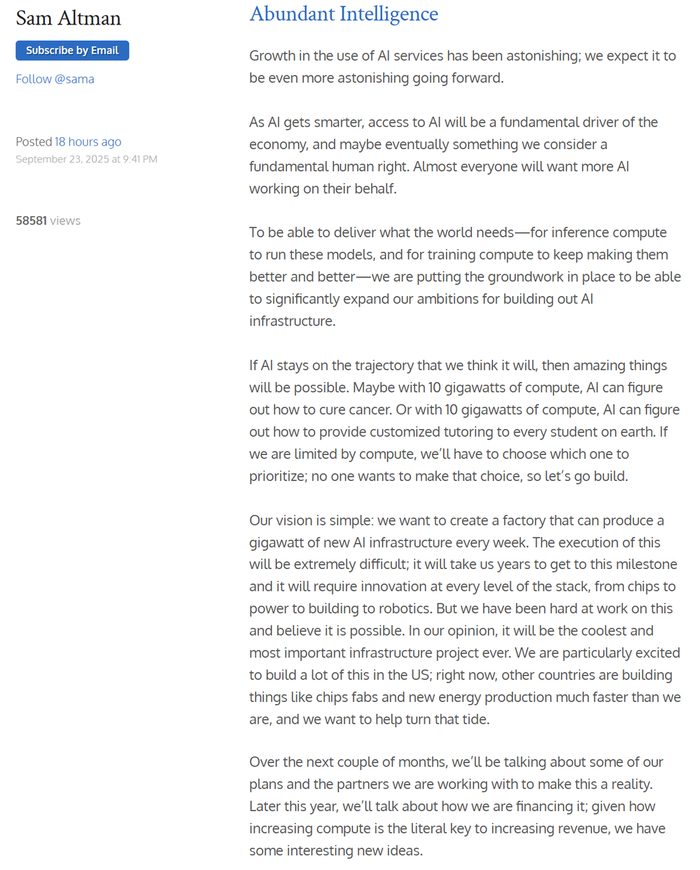 Sam Altman

Subscribe by Email

Follow @sama

Posted 18 hours ago
September 23, 2025 at 9:41 PM

58581 views

Abundant Intelligence

Growth in the use of AI services has been astonishing; we expect it to be even more astonishing going forward.

As AI gets smarter, access to AI will be a fundamental driver of the economy, and maybe eventually something we consider a fundamental human right. Almost everyone will want more AI working on their behalf.

To be able to deliver what the world needs—for inference compute to run these models, and for training compute to keep making them better and better—we are putting the groundwork in place to be able to significantly expand our ambitions for building out AI infrastructure.

If AI stays on the trajectory that we think it will, then amazing things will be possible. Maybe with 10 gigawatts of compute, AI can figure out how to cure cancer. Or with 10 gigawatts of compute, AI can figure out how to provide customized tutoring to every student on earth. If we are limited by compute, we'll have to choose which one to prioritize; no one wants to make that choice, so let's go build.

Our vision is simple: we want to create a factory that can produce a gigawatt of new AI infrastructure every week. The execution of this will be extremely difficult; it will take us years to get to this milestone and it will require innovation at every level of the stack, from chips to power to building to robotics. But we have been hard at work on this and believe it is possible. In our opinion, it will be the coolest and most important infrastructure project ever. We are particularly excited to build a lot of this in the US; right now, other countries are building things like chips fabs and new energy production much faster than we are, and we want to help turn that tide.

Over the next couple of months, we'll be talking about some of our plans and the partners we are working with to make this a reality. Later this year, we'll talk about how we are financing it; given how increasing compute is the literal key to increasing revenue, we have some interesting new ideas.